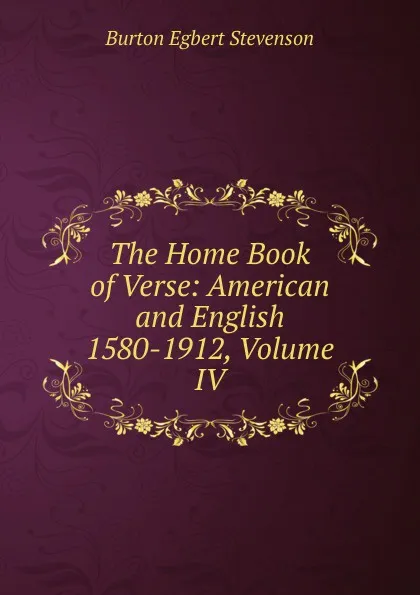 Burton Egbert Stevenson

The Home Book of Verse: American and English 1580-1912, Volume IV